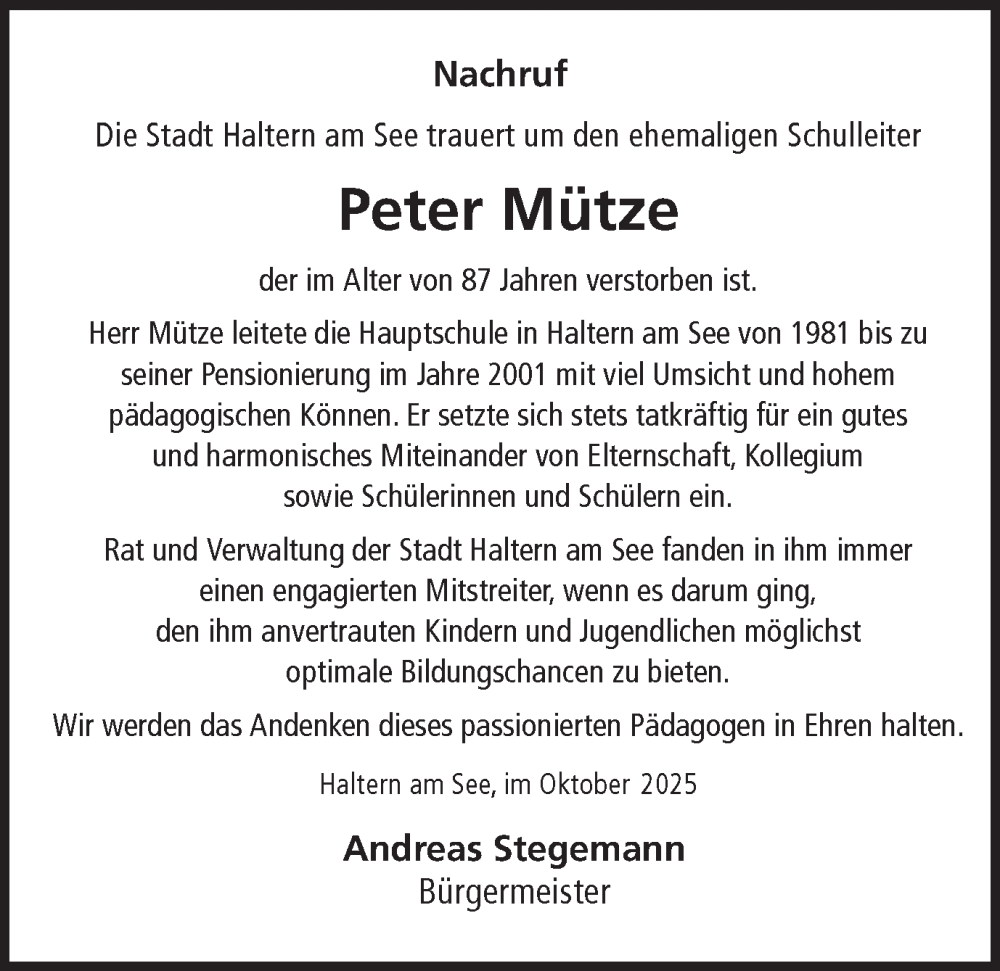 Nachruf

Die Stadt Haltern am See trauert um den ehemaligen Schulleiter

Peter Mütze

der im Alter von 87 Jahren verstorben ist.

Herr Mütze leitete die Hauptschule in Haltern am See von 1981 bis zu seiner Pensionierung im Jahre 2001 mit viel Umsicht und hohem pädagogischen Können. Er setzte sich stets tatkräftig für ein gutes und harmonisches Miteinander von Elternschaft, Kollegium sowie Schülerinnen und Schülern ein.

Rat und Verwaltung der Stadt Haltern am See fanden in ihm immer einen engagierten Mitstreiter, wenn es darum ging, den ihm anvertrauten Kindern und Jugendlichen möglichst optimale Bildungschancen zu bieten.

Wir werden das Andenken dieses passionierten Pädagogen in Ehren halten.

Haltern am See, im Oktober 2025

Andreas Stegemann
Bürgermeister